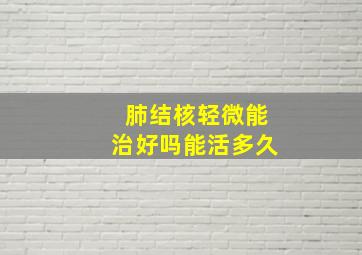 肺结核轻微能
治好吗能活多久